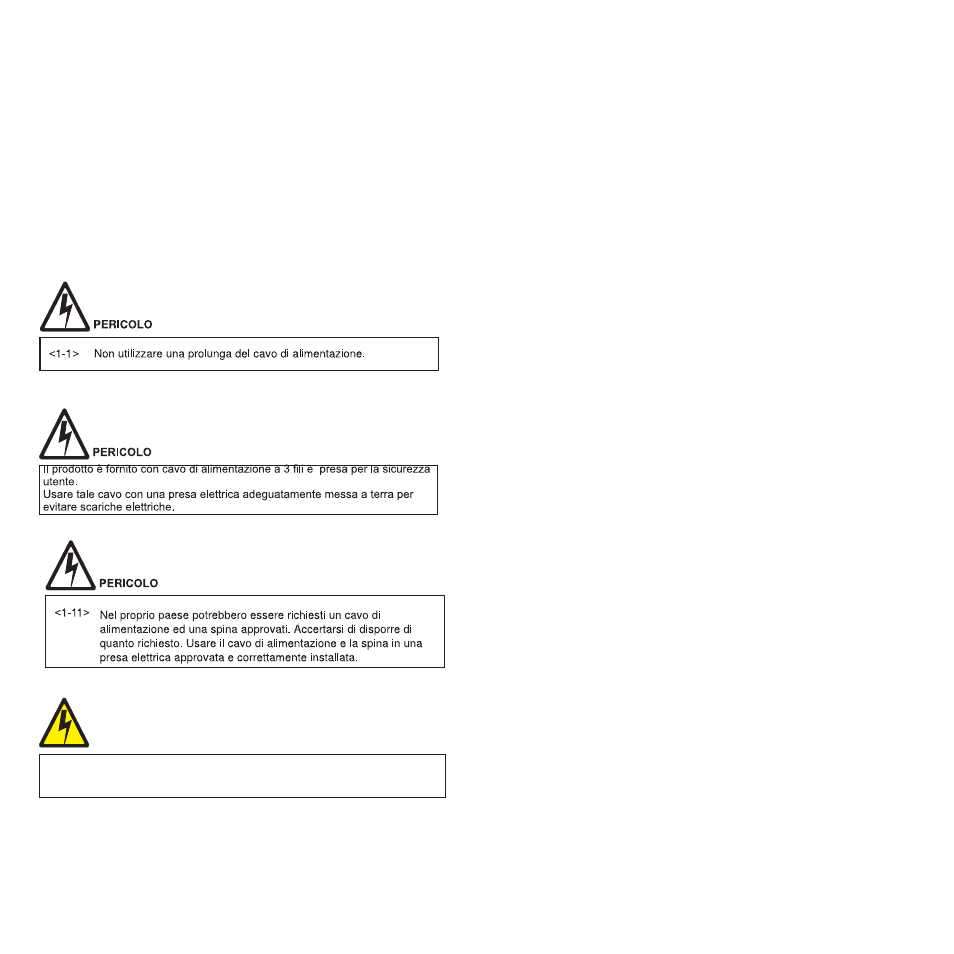 PERICOLO

<1-1> Non utilizzare una prolunga del cavo di alimentazione.

PERICOLO

Il prodotto è fornito con cavo di alimentazione a 3 fili e presa per la sicurezza utente.
Usare tale cavo con una presa elettrica adeguatamente messa a terra per evitare scariche elettriche.

PERICOLO

<1-11> Nel proprio paese potrebbero essere richiesti un cavo di alimentazione ed una spina approvati. Accertarsi di disporre di quanto richiesto. Usare il cavo di alimentazione e la spina in una presa elettrica approvata e correttamente installata.